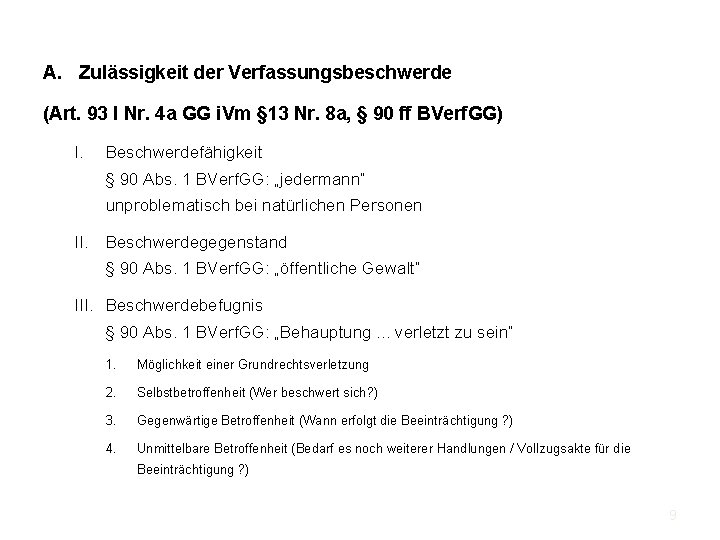 A. Zulässigkeit der Verfassungsbeschwerde

(Art. 93 I Nr. 4a GG iVm §13 Nr. 8a, § 90 ff BVerfGG)

I. Beschwerdefähigkeit
§ 90 Abs. 1 BVerfGG: „jedermann"
unproblematisch bei natürlichen Personen

II. Beschwerdegegenstand
§ 90 Abs. 1 BVerfGG: „öffentliche Gewalt"

III. Beschwerdebefugnis
§ 90 Abs. 1 BVerfGG: „Behauptung ... verletzt zu sein"

1. Möglichkeit einer Grundrechtsverletzung

2. Selbstbetroffenheit (Wer beschwert sich?)

3. Gegenwärtige Betroffenheit (Wann erfolgt die Beeinträchtigung ?)

4. Unmittelbare Betroffenheit (Bedarf es noch weiterer Handlungen / Vollzugsakte für die Beeinträchtigung ?)

9